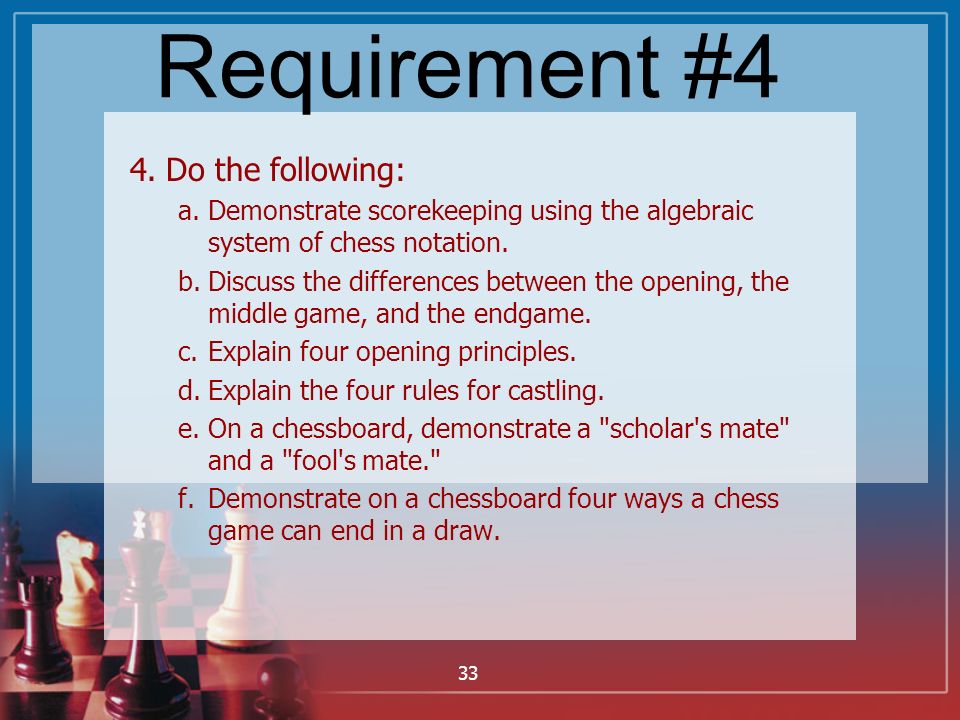 Requirement #4

4. Do the following:

a. Demonstrate scorekeeping using the algebraic system of chess notation.

b. Discuss the differences between the opening, the middle game, and the endgame.

c. Explain four opening principles.

d. Explain the four rules for castling.

e. On a chessboard, demonstrate a "scholar's mate" and a "fool's mate."

f. Demonstrate on a chessboard four ways a chess game can end in a draw.

33